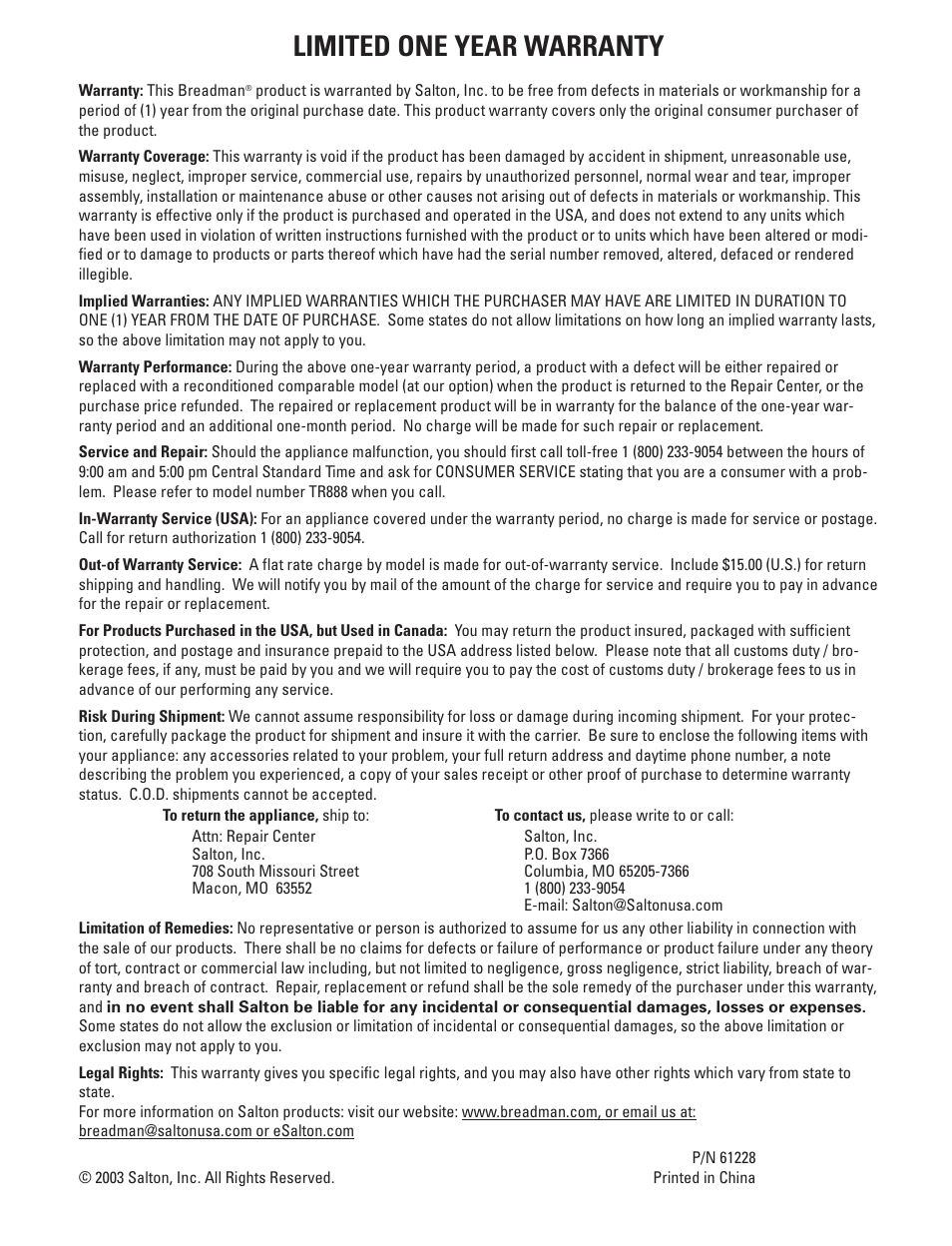 LIMITED ONE YEAR WARRANTY

Warranty: This Breadman® product is warranted by Salton, Inc. to be free from defects in materials or workmanship for a period of (1) year from the original purchase date. This product warranty covers only the original consumer purchaser of the product.

Warranty Coverage: This warranty is void if the product has been damaged by accident in shipment, unreasonable use, misuse, neglect, improper service, commercial use, repairs by unauthorized personnel, normal wear and tear, improper assembly, installation or maintenance abuse or other causes not arising out of defects in materials or workmanship. This warranty is effective only if the product is purchased and operated in the USA, and does not extend to any units which have been used in violation of written instructions furnished with the product or to units which have been altered or modified or to damage to products or parts thereof which have had the serial number removed, altered, defaced or rendered illegible.

Implied Warranties: ANY IMPLIED WARRANTIES WHICH THE PURCHASER MAY HAVE ARE LIMITED IN DURATION TO ONE (1) YEAR FROM THE DATE OF PURCHASE. Some states do not allow limitations on how long an implied warranty lasts, so the above limitation may not apply to you.

Warranty Performance: During the above one-year warranty period, a product with a defect will be either repaired or replaced with a reconditioned comparable model (at our option) when the product is returned to the Repair Center, or the purchase price refunded. The repaired or replacement product will be in warranty for the balance of the one-year warranty period and an additional one-month period. No charge will be made for such repair or replacement.

Service and Repair: Should the appliance malfunction, you should first call toll-free 1 (800) 233-9054 between the hours of 9:00 am and 5:00 pm Central Standard Time and ask for CONSUMER SERVICE stating that you are a consumer with a problem. Please refer to model number TR888 when you call.

In-Warranty Service (USA): For an appliance covered under the warranty period, no charge is made for service or postage. Call for return authorization 1 (800) 233-9054.

Out-of Warranty Service: A flat rate charge by model is made for out-of-warranty service. Include $15.00 (U.S.) for return shipping and handling. We will notify you by mail of the amount of the charge for service and require you to pay in advance for the repair or replacement.

For Products Purchased in the USA, but Used in Canada: You may return the product insured, packaged with sufficient protection, and postage and insurance prepaid to the USA address listed below. Please note that all customs duty / brokerage fees, if any, must be paid by you and we will require you to pay the cost of customs duty / brokerage fees to us in advance of our performing any service.

Risk During Shipment: We cannot assume responsibility for loss or damage during incoming shipment. For your protection, carefully package the product for shipment and insure it with the carrier. Be sure to enclose the following items with your appliance: any accessories related to your problem, your full return address and daytime phone number, a note describing the problem you experienced, a copy of your sales receipt or other proof of purchase to determine warranty status. C.O.D. shipments cannot be accepted.

To return the appliance, ship to:
Attn: Repair Center
Salton, Inc.
708 South Missouri Street
Macon, MO 63552

To contact us, please write to or call:
Salton, Inc.
P.O. Box 7366
Columbia, MO 65205-7366
1 (800) 233-9054
E-mail: Salton@Saltonusa.com

Limitation of Remedies: No representative or person is authorized to assume for us any other liability in connection with the sale of our products. There shall be no claims for defects or failure of performance or product failure under any theory of tort, contract or commercial law including, but not limited to negligence, gross negligence, strict liability, breach of warranty and breach of contract. Repair, replacement or refund shall be the sole remedy of the purchaser under this warranty, and in no event shall Salton be liable for any incidental or consequential damages, losses or expenses. Some states do not allow the exclusion or limitation of incidental or consequential damages, so the above limitation or exclusion may not apply to you.

Legal Rights: This warranty gives you specific legal rights, and you may also have other rights which vary from state to state.
For more information on Salton products: visit our website: www.breadman.com, or email us at: breadman@saltonusa.com or eSalton.com

P/N 61228
© 2003 Salton, Inc. All Rights Reserved.
Printed in China